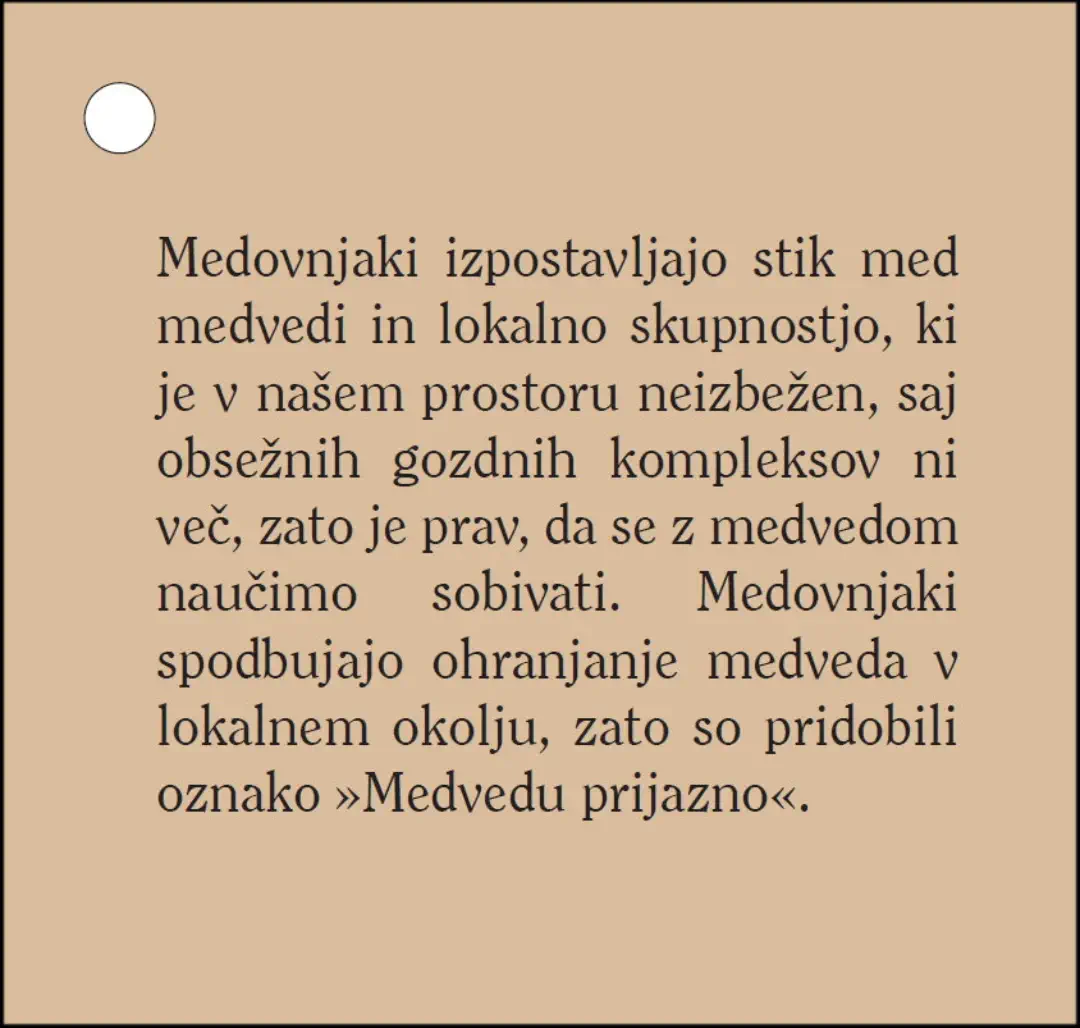 Medovnjaki izpostavljajo stik med medvedi in lokalno skupnostjo, ki je v našem prostoru neizbežen, saj obsežnih gozdnih kompleksov ni več, zato je prav, da se z medvedom naučimo sobivati. Medovnjaki spodbujajo ohranjanje medveda v lokalnem okolju, zato so pridobili oznako »Medvedu prijazno«.